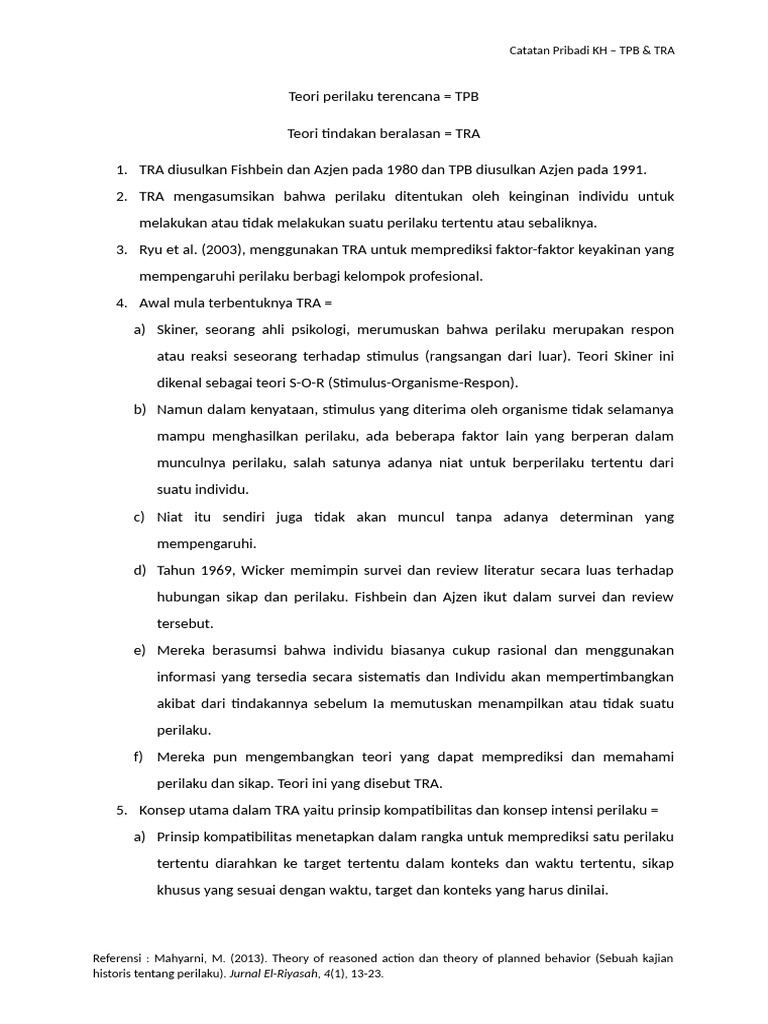 Catatan Pribadi KH – TPB & TRA

Teori perilaku terencana = TPB

Teori tindakan beralasan = TRA

1. TRA diusulkan Fishbein dan Azjen pada 1980 dan TPB diusulkan Azjen pada 1991.
2. TRA mengasumsikan bahwa perilaku ditentukan oleh keinginan individu untuk melakukan atau tidak melakukan suatu perilaku tertentu atau sebaliknya.
3. Ryu et al. (2003), menggunakan TRA untuk memprediksi faktor-faktor keyakinan yang mempengaruhi perilaku berbagi kelompok profesional.
4. Awal mula terbentuknya TRA =
a) Skiner, seorang ahli psikologi, merumuskan bahwa perilaku merupakan respon atau reaksi seseorang terhadap stimulus (rangsangan dari luar). Teori Skiner ini dikenal sebagai teori S-O-R (Stimulus-Organisme-Respon).
b) Namun dalam kenyataan, stimulus yang diterima oleh organisme tidak selamanya mampu menghasilkan perilaku, ada beberapa faktor lain yang berperan dalam munculnya perilaku, salah satunya adanya niat untuk berperilaku tertentu dari suatu individu.
c) Niat itu sendiri juga tidak akan muncul tanpa adanya determinan yang mempengaruhi.
d) Tahun 1969, Wicker memimpin survei dan review literatur secara luas terhadap hubungan sikap dan perilaku. Fishbein dan Ajzen ikut dalam survei dan review tersebut.
e) Mereka berasumsi bahwa individu biasanya cukup rasional dan menggunakan informasi yang tersedia secara sistematis dan Individu akan mempertimbangkan akibat dari tindakannya sebelum Ia memutuskan menampilkan atau tidak suatu perilaku.
f) Mereka pun mengembangkan teori yang dapat memprediksi dan memahami perilaku dan sikap. Teori ini yang disebut TRA.
5. Konsep utama dalam TRA yaitu prinsip kompatibilitas dan konsep intensi perilaku =
a) Prinsip kompatibilitas menetapkan dalam rangka untuk memprediksi satu perilaku tertentu diarahkan ke target tertentu dalam konteks dan waktu tertentu, sikap khusus yang sesuai dengan waktu, target dan konteks yang harus dinilai.

Referensi : Mahyarni, M. (2013). Theory of reasoned action dan theory of planned behavior (Sebuah kajian historis tentang perilaku). Jurnal El-Riyasah, 4(1), 13-23.